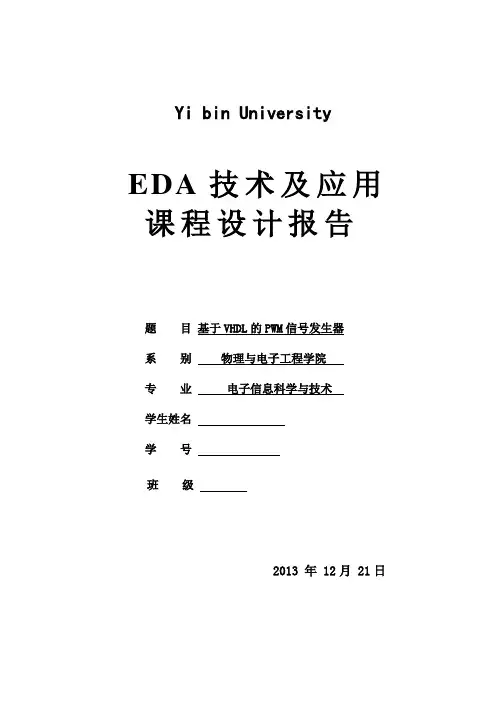 Yi bin University

EDA 技术及应用
课程设计报告

题　目 基于 VHDL 的 PWM 信号发生器

系　别 物理与电子工程学院

专　业 电子信息科学与技术

学生姓名

学　号

班　级

2013 年 12 月 21 日